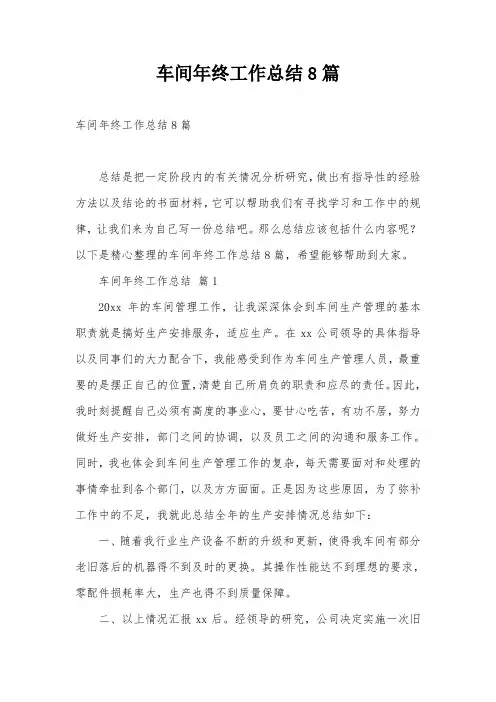 车间年终工作总结8篇

车间年终工作总结8篇

总结是把一定阶段内的有关情况分析研究，做出有指导性的经验方法以及结论的书面材料，它可以帮助我们有寻找学习和工作中的规律，让我们来为自己写一份总结吧。那么总结应该包括什么内容呢？以下是精心整理的车间年终工作总结8篇，希望能够帮助到大家。

车间年终工作总结 篇1

20xx 年的车间管理工作，让我深深体会到车间生产管理的基本职责就是搞好生产安排服务，适应生产。在 xx 公司领导的具体指导以及同事们的大力配合下，我能感受到作为车间生产管理人员，最重要的是摆正自己的位置，清楚自己所肩负的职责和应尽的责任。因此，我时刻提醒自己必须有高度的事业心，要甘心吃苦，有功不居，努力做好生产安排，部门之间的协调，以及员工之间的沟通和服务工作。同时，我也体会到车间生产管理工作的复杂，每天需要面对和处理的事情牵扯到各个部门，以及方方面面。正是因为这些原因，为了弥补工作中的不足，我就此总结全年的生产安排情况总结如下：

一、随着我行业生产设备不断的升级和更新，使得我车间有部分老旧落后的机器得不到及时的更换。其操作性能达不到理想的要求，零配件损耗率大，生产也得不到质量保障。

二、以上情况汇报 xx 后。经领导的研究，公司决定实施一次旧